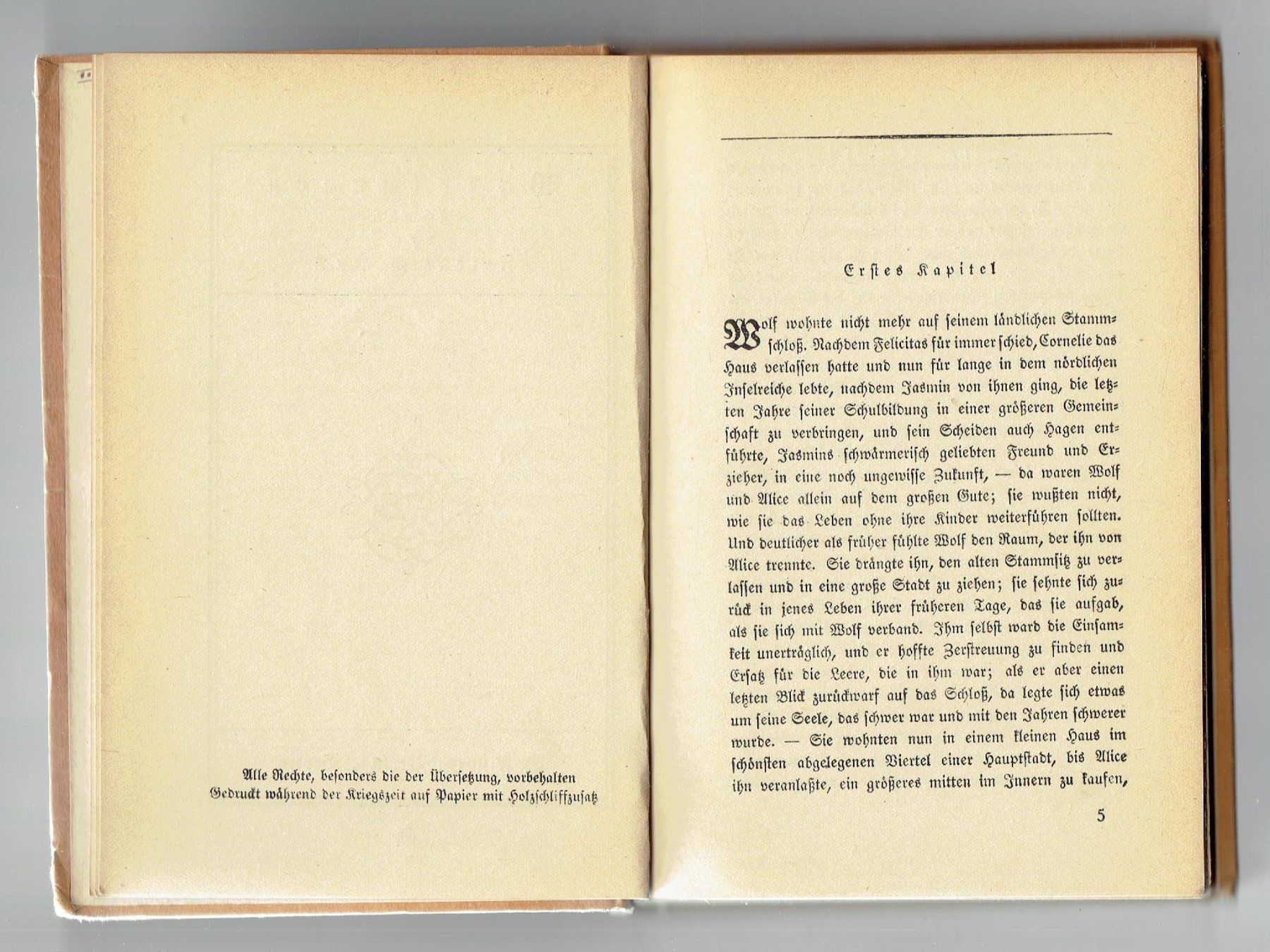 Alle Rechte, besonders die der Übersetzung, vorbehalten
Gedruckt während der Kriegszeit auf Papier mit Holzschliffzusatz

Erstes Kapitel

Wolf wohnte nicht mehr auf seinem ländlichen Stammschloß. Nachdem Felicitas für immer schied, Cornelie das Haus verlassen hatte und nun für lange in dem nördlichen Inselreiche lebte, nachdem Jasmin von ihnen ging, die letzten Jahre seiner Schulbildung in einer größeren Gemeinschaft zu verbringen, und sein Scheiden auch Hagen entführte, Jasmins schwärmerisch geliebten Freund und Erzieher, in eine noch ungewisse Zukunft, — da waren Wolf und Alice allein auf dem großen Gute; sie wußten nicht, wie sie das Leben ohne ihre Kinder weiterführen sollten. Und deutlicher als früher fühlte Wolf den Raum, der ihn von Alice trennte. Sie drängte ihn, den alten Stammsitz zu verlassen und in eine große Stadt zu ziehen; sie sehnte sich zurück in jenes Leben ihrer früheren Tage, das sie aufgab, als sie sich mit Wolf verband. Ihm selbst ward die Einsamkeit unerträglich, und er hoffte Zerstreuung zu finden und Ersatz für die Leere, die in ihm war; als er aber einen letzten Blick zurückwarf auf das Schloß, da legte sich etwas um seine Seele, das schwer war und mit den Jahren schwerer wurde. — Sie wohnten nun in einem kleinen Haus im schönsten abgelegenen Viertel einer Hauptstadt, bis Alice ihn veranlaßte, ein größeres mitten im Innern zu kaufen,

5